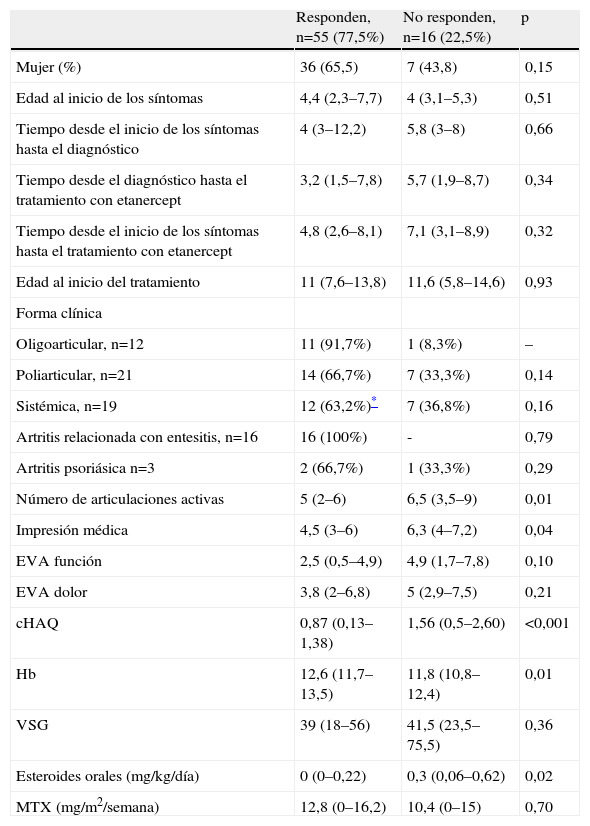 | | Responden, n=55 (77,5%) | No responden, n=16 (22,5%) | p |
|---|---|---|---|
| Mujer (%) | 36 (65,5) | 7 (43,8) | 0,15 |
| Edad al inicio de los síntomas | 4,4 (2,3–7,7) | 4 (3,1–5,3) | 0,51 |
| Tiempo desde el inicio de los síntomas hasta el diagnóstico | 4 (3–12,2) | 5,8 (3–8) | 0,66 |
| Tiempo desde el diagnóstico hasta el tratamiento con etanercept | 3,2 (1,5–7,8) | 5,7 (1,9–8,7) | 0,34 |
| Tiempo desde el inicio de los síntomas hasta el tratamiento con etanercept | 4,8 (2,6–8,1) | 7,1 (3,1–8,9) | 0,32 |
| Edad al inicio del tratamiento | 11 (7,6–13,8) | 11,6 (5,8–14,6) | 0,93 |
| Forma clínica | | | |
| Oligoarticular, n=12 | 11 (91,7%) | 1 (8,3%) | – |
| Poliarticular, n=21 | 14 (66,7%) | 7 (33,3%) | 0,14 |
| Sistémica, n=19 | 12 (63,2%)* | 7 (36,8%) | 0,16 |
| Artritis relacionada con entesitis, n=16 | 16 (100%) | - | 0,79 |
| Artritis psoriásica n=3 | 2 (66,7%) | 1 (33,3%) | 0,29 |
| Número de articulaciones activas | 5 (2–6) | 6,5 (3,5–9) | 0,01 |
| Impresión médica | 4,5 (3–6) | 6,3 (4–7,2) | 0,04 |
| EVA función | 2,5 (0,5–4,9) | 4,9 (1,7–7,8) | 0,10 |
| EVA dolor | 3,8 (2–6,8) | 5 (2,9–7,5) | 0,21 |
| cHAQ | 0,87 (0,13–1,38) | 1,56 (0,5–2,60) | <0,001 |
| Hb | 12,6 (11,7–13,5) | 11,8 (10,8–12,4) | 0,01 |
| VSG | 39 (18–56) | 41,5 (23,5–75,5) | 0,36 |
| Esteroides orales (mg/kg/día) | 0 (0–0,22) | 0,3 (0,06–0,62) | 0,02 |
| MTX (mg/m$^2$/semana) | 12,8 (0–16,2) | 10,4 (0–15) | 0,70 |